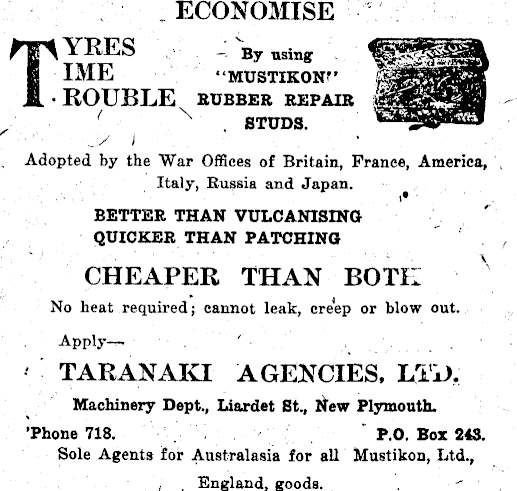 ECONOMISE

TYRES
TIME
TROUBLE

By using "MUSTIKON" RUBBER REPAIR STUDS.

Adopted by the War Offices of Britain, France, America, Italy, Russia and Japan.

BETTER THAN VULCANISING
QUICKER THAN PATCHING

CHEAPER THAN BOTH

No heat required; cannot leak, creep or blow out.

Apply—

TARANAKI AGENCIES, LTD.

Machinery Dept., Liardet St., New Plymouth.

'Phone 718. P.O. Box 243.

Sole Agents for Australasia for all Mustikon, Ltd., England, goods.